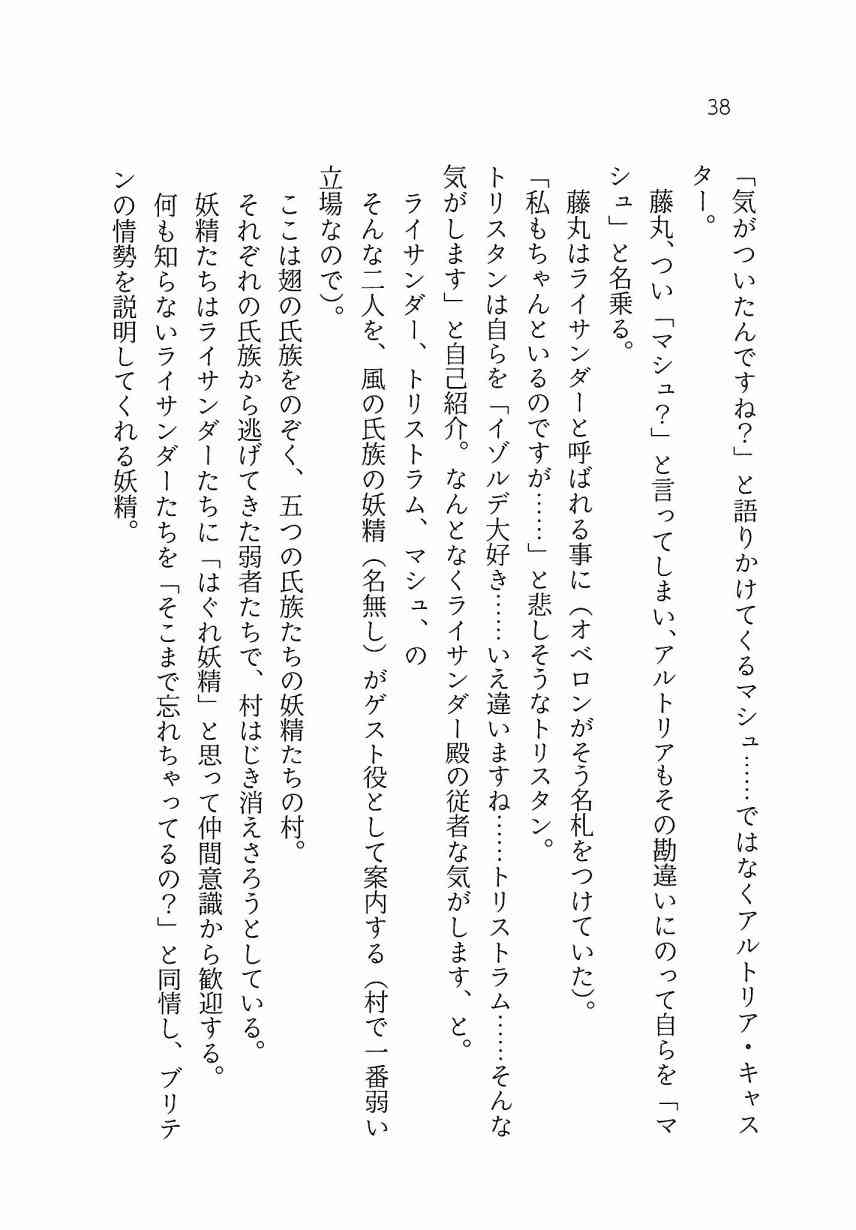 38

「気がついたんですね？」と語りかけてくるマシュ……ではなくアルトリア・キャスター。

藤丸、つい「マシュ？」と言ってしまい、アルトリアもその勘違いにのって自らを「マシュ」と名乗る。

藤丸はライサンダーと呼ばれる事に（オベロンがそう名札をつけていた）。

「私もちゃんといるのですが……」と悲しそうなトリスタン。

トリスタンは自らを「イゾルデ大好き……いえ違いますね……トリストラム……そんな気がします」と自己紹介。なんとなくライサンダー殿の従者な気がします、と。

ライサンダー、トリストラム、マシュ、の

そんな二人を、風の氏族の妖精（名無し）がゲスト役として案内する（村で一番弱い立場なので）。

ここは翅の氏族をのぞく、五つの氏族たちの妖精たちの村。

それぞれの氏族から逃げてきた弱者たちで、村はじき消えさろうとしている。

妖精たちはライサンダーたちに「はぐれ妖精」と思って仲間意識から歓迎する。

何も知らないライサンダーたちを「そこまで忘れちゃってるの？」と同情し、ブリテンの情勢を説明してくれる妖精。